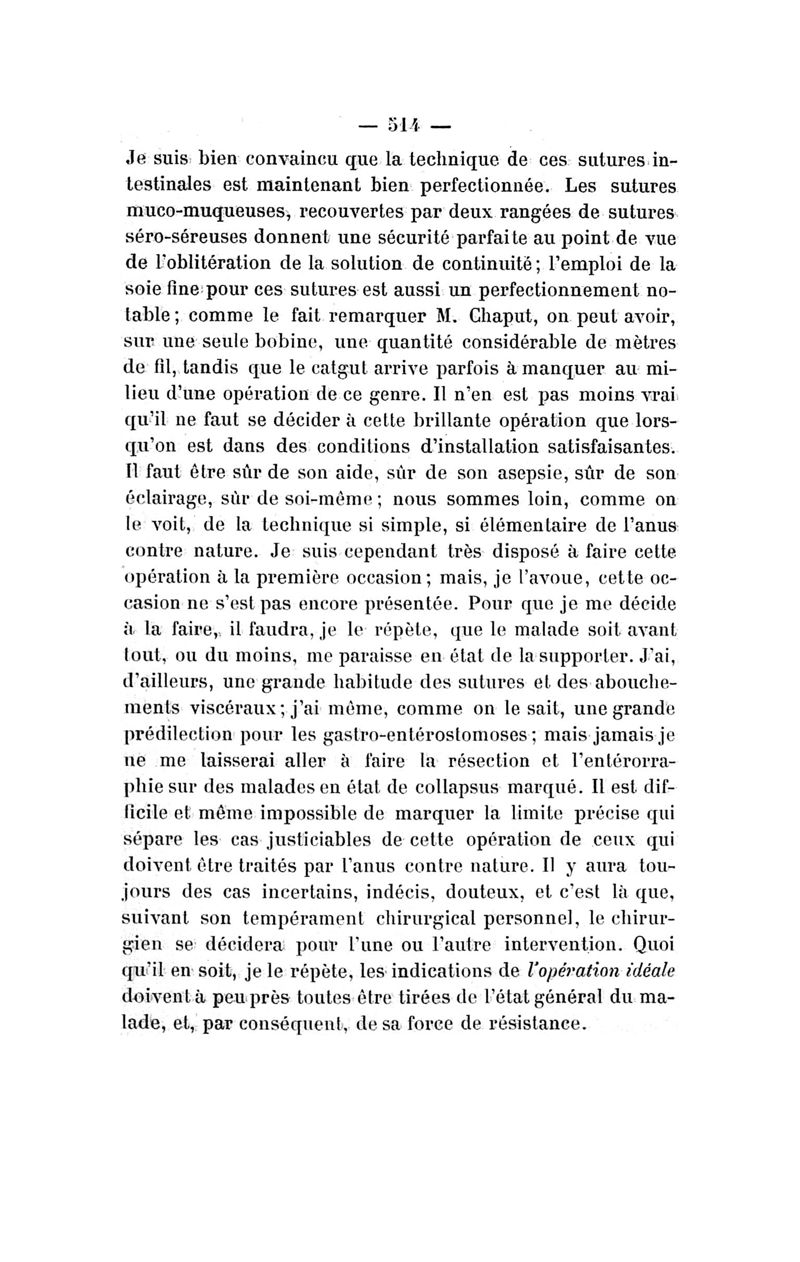 — 514 —

Je suis bien convaincu que la technique de ces sutures intestinales est maintenant bien perfectionnée. Les sutures muco-muqueuses, recouvertes par deux rangées de sutures séro-séreuses donnent une sécurité parfaite au point de vue de l'oblitération de la solution de continuité; l'emploi de la soie fine pour ces sutures est aussi un perfectionnement notable; comme le fait remarquer M. Chaput, on peut avoir, sur une seule bobine, une quantité considérable de mètres de fil, tandis que le catgut arrive parfois à manquer au milieu d'une opération de ce genre. Il n'en est pas moins vrai qu'il ne faut se décider à cette brillante opération que lorsqu'on est dans des conditions d'installation satisfaisantes. Il faut être sûr de son aide, sûr de son asepsie, sûr de son éclairage, sûr de soi-même; nous sommes loin, comme on le voit, de la technique si simple, si élémentaire de l'anus contre nature. Je suis cependant très disposé à faire cette opération à la première occasion; mais, je l'avoue, cette occasion ne s'est pas encore présentée. Pour que je me décide à la faire, il faudra, je le répète, que le malade soit avant tout, ou du moins, me paraisse en état de la supporter. J'ai, d'ailleurs, une grande habitude des sutures et des abouchements viscéraux; j'ai même, comme on le sait, une grande prédilection pour les gastro-entérostomoses; mais jamais je ne me laisserai aller à faire la résection et l'entérorraphie sur des malades en état de collapsus marqué. Il est difficile et même impossible de marquer la limite précise qui sépare les cas justiciables de cette opération de ceux qui doivent être traités par l'anus contre nature. Il y aura toujours des cas incertains, indécis, douteux, et c'est là que, suivant son tempérament chirurgical personnel, le chirurgien se décidera pour l'une ou l'autre intervention. Quoi qu'il en soit, je le répète, les indications de *l'opération idéale* doivent à peu près toutes être tirées de l'état général du malade, et, par conséquent, de sa force de résistance.